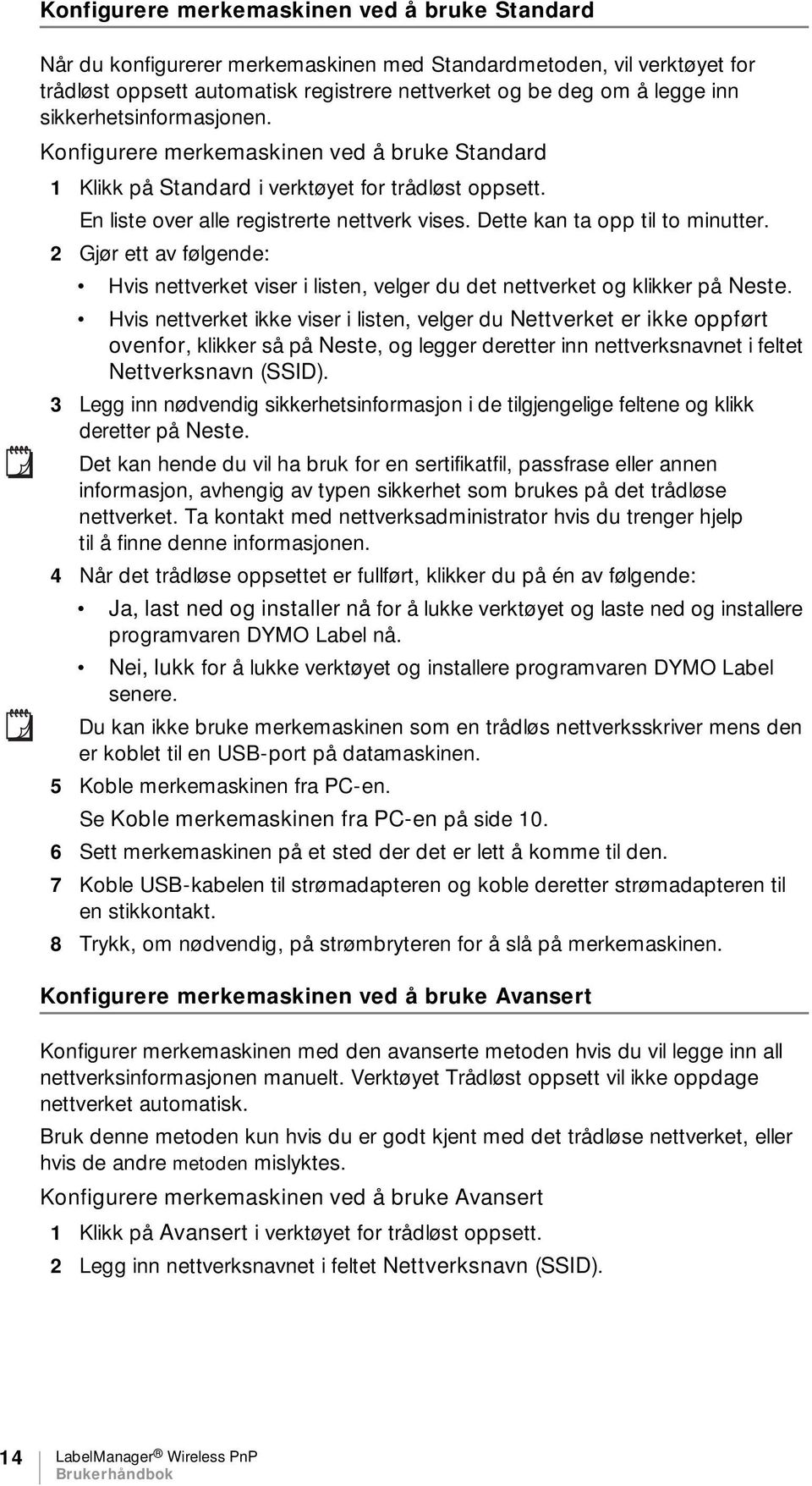 Konfigurere merkemaskinen ved å bruke Standard

Når du konfigurerer merkemaskinen med Standardmetoden, vil verktøyet for trådløst oppsett automatisk registrere nettverket og be deg om å legge inn sikkerhetsinformasjonen.

Konfigurere merkemaskinen ved å bruke Standard

1 Klikk på Standard i verktøyet for trådløst oppsett.

En liste over alle registrerte nettverk vises. Dette kan ta opp til to minutter.

2 Gjør ett av følgende:

• Hvis nettverket viser i listen, velger du det nettverket og klikker på Neste.

• Hvis nettverket ikke viser i listen, velger du Nettverket er ikke oppført ovenfor, klikker så på Neste, og legger deretter inn nettverksnavnet i feltet Nettverksnavn (SSID).

3 Legg inn nødvendig sikkerhetsinformasjon i de tilgjengelige feltene og klikk deretter på Neste.

Det kan hende du vil ha bruk for en sertifikatfil, passfrase eller annen informasjon, avhengig av typen sikkerhet som brukes på det trådløse nettverket. Ta kontakt med nettverksadministrator hvis du trenger hjelp til å finne denne informasjonen.

4 Når det trådløse oppsettet er fullført, klikker du på én av følgende:

• Ja, last ned og installer nå for å lukke verktøyet og laste ned og installere programvaren DYMO Label nå.

• Nei, lukk for å lukke verktøyet og installere programvaren DYMO Label senere.

Du kan ikke bruke merkemaskinen som en trådløs nettverksskriver mens den er koblet til en USB-port på datamaskinen.

5 Koble merkemaskinen fra PC-en.

Se Koble merkemaskinen fra PC-en på side 10.

6 Sett merkemaskinen på et sted der det er lett å komme til den.

7 Koble USB-kabelen til strømadapteren og koble deretter strømadapteren til en stikkontakt.

8 Trykk, om nødvendig, på strømbryteren for å slå på merkemaskinen.

Konfigurere merkemaskinen ved å bruke Avansert

Konfigurer merkemaskinen med den avanserte metoden hvis du vil legge inn all nettverksinformasjonen manuelt. Verktøyet Trådløst oppsett vil ikke oppdage nettverket automatisk.

Bruk denne metoden kun hvis du er godt kjent med det trådløse nettverket, eller hvis de andre metoden mislyktes.

Konfigurere merkemaskinen ved å bruke Avansert

1 Klikk på Avansert i verktøyet for trådløst oppsett.

2 Legg inn nettverksnavnet i feltet Nettverksnavn (SSID).

14 LabelManager® Wireless PnP
Brukerhåndbok